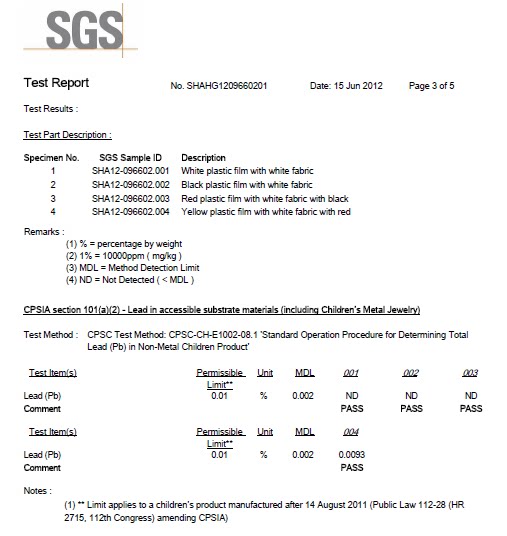 SGS

Test Report No. SHAHG1209660201 Date: 15 Jun 2012 Page 3 of 5

Test Results :

Test Part Description :

| Specimen No. | SGS Sample ID | Description |
|---|---|---|
| 1 | SHA12-096602.001 | White plastic film with white fabric |
| 2 | SHA12-096602.002 | Black plastic film with white fabric |
| 3 | SHA12-096602.003 | Red plastic film with white fabric with black |
| 4 | SHA12-096602.004 | Yellow plastic film with white fabric with red |

Remarks :
(1) % = percentage by weight
(2) 1% = 10000ppm ( mg/kg )
(3) MDL = Method Detection Limit
(4) ND = Not Detected ( < MDL )

CPSIA section 101(a)(2) - Lead in accessible substrate materials (including Children's Metal Jewelry)

Test Method : CPSC Test Method: CPSC-CH-E1002-08.1 'Standard Operation Procedure for Determining Total Lead (Pb) in Non-Metal Children Product'

| Test Item(s) | Permissible Limit** | Unit | MDL | 001 | 002 | 003 |
|---|---|---|---|---|---|---|
| Lead (Pb) | 0.01 | % | 0.002 | ND | ND | ND |
| Comment | | | | PASS | PASS | PASS |

| Test Item(s) | Permissible Limit** | Unit | MDL | 004 |
|---|---|---|---|---|
| Lead (Pb) | 0.01 | % | 0.002 | 0.0093 |
| Comment | | | | PASS |

Notes :
(1) ** Limit applies to a children's product manufactured after 14 August 2011 (Public Law 112-28 (HR 2715, 112th Congress) amending CPSIA)